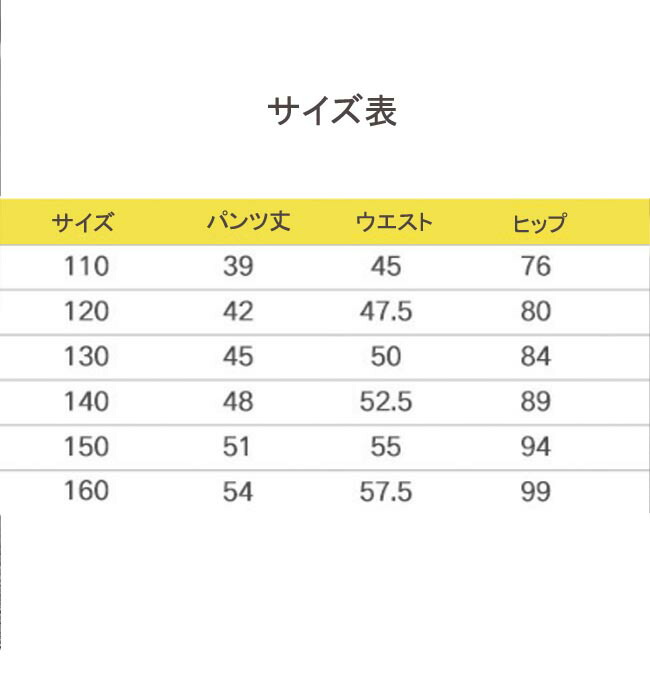 サイズ表

| サイズ | パンツ丈 | ウエスト | ヒップ |
|---|---|---|---|
| 110 | 39 | 45 | 76 |
| 120 | 42 | 47.5 | 80 |
| 130 | 45 | 50 | 84 |
| 140 | 48 | 52.5 | 89 |
| 150 | 51 | 55 | 94 |
| 160 | 54 | 57.5 | 99 |